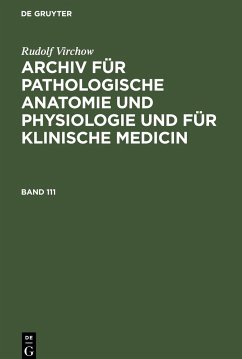 DE GRUYTER

Rudolf Virchow

ARCHIV FÜR PATHOLOGISCHE ANATOMIE UND PHYSIOLOGIE UND FÜR KLINISCHE MEDICIN

BAND 111

DE G